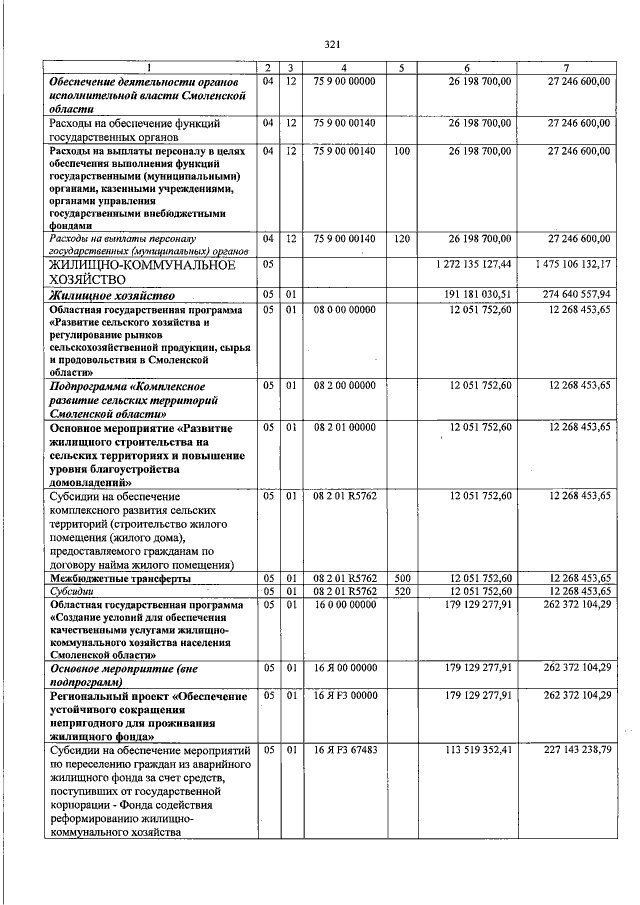 321

| 1 | 2 | 3 | 4 | 5 | 6 | 7 |
|---|---|---|---|---|---|---|
| Обеспечение деятельности органов исполнительной власти Смоленской области | 04 | 12 | 75 9 00 00000 | | 26 198 700,00 | 27 246 600,00 |
| Расходы на обеспечение функций государственных органов | 04 | 12 | 75 9 00 00140 | | 26 198 700,00 | 27 246 600,00 |
| Расходы на выплаты персоналу в целях обеспечения выполнения функций государственными (муниципальными) органами, казенными учреждениями, органами управления государственными внебюджетными фондами | 04 | 12 | 75 9 00 00140 | 100 | 26 198 700,00 | 27 246 600,00 |
| Расходы на выплаты персоналу государственных (муниципальных) органов | 04 | 12 | 75 9 00 00140 | 120 | 26 198 700,00 | 27 246 600,00 |
| ЖИЛИЩНО-КОММУНАЛЬНОЕ ХОЗЯЙСТВО | 05 | | | | 1 272 135 127,44 | 1 475 106 132,17 |
| Жилищное хозяйство | 05 | 01 | | | 191 181 030,51 | 274 640 557,94 |
| Областная государственная программа «Развитие сельского хозяйства и регулирование рынков сельскохозяйственной продукции, сырья и продовольствия в Смоленской области» | 05 | 01 | 08 0 00 00000 | | 12 051 752,60 | 12 268 453,65 |
| Подпрограмма «Комплексное развитие сельских территорий Смоленской области» | 05 | 01 | 08 2 00 00000 | | 12 051 752,60 | 12 268 453,65 |
| Основное мероприятие «Развитие жилищного строительства на сельских территориях и повышение уровня благоустройства домовладений» | 05 | 01 | 08 2 01 00000 | | 12 051 752,60 | 12 268 453,65 |
| Субсидии на обеспечение комплексного развития сельских территорий (строительство жилого помещения (жилого дома), предоставляемого гражданам по договору найма жилого помещения) | 05 | 01 | 08 2 01 R5762 | | 12 051 752,60 | 12 268 453,65 |
| Межбюджетные трансферты | 05 | 01 | 08 2 01 R5762 | 500 | 12 051 752,60 | 12 268 453,65 |
| Субсидии | 05 | 01 | 08 2 01 R5762 | 520 | 12 051 752,60 | 12 268 453,65 |
| Областная государственная программа «Создание условий для обеспечения качественными услугами жилищно-коммунального хозяйства населения Смоленской области» | 05 | 01 | 16 0 00 00000 | | 179 129 277,91 | 262 372 104,29 |
| Основное мероприятие (вне подпрограмм) | 05 | 01 | 16 Я 00 00000 | | 179 129 277,91 | 262 372 104,29 |
| Региональный проект «Обеспечение устойчивого сокращения непригодного для проживания жилищного фонда» | 05 | 01 | 16 Я F3 00000 | | 179 129 277,91 | 262 372 104,29 |
| Субсидии на обеспечение мероприятий по переселению граждан из аварийного жилищного фонда за счет средств, поступивших от государственной корпорации - Фонда содействия реформированию жилищно-коммунального хозяйства | 05 | 01 | 16 Я F3 67483 | | 113 519 352,41 | 227 143 238,79 |